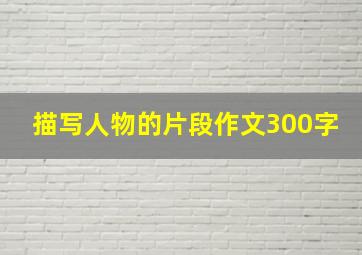 描写人物的片段作文300字